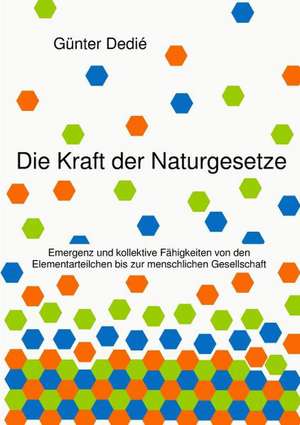 Günter Dedié

Die Kraft der Naturgesetze

Emergenz und kollektive Fähigkeiten von den Elementarteilchen bis zur menschlichen Gesellschaft